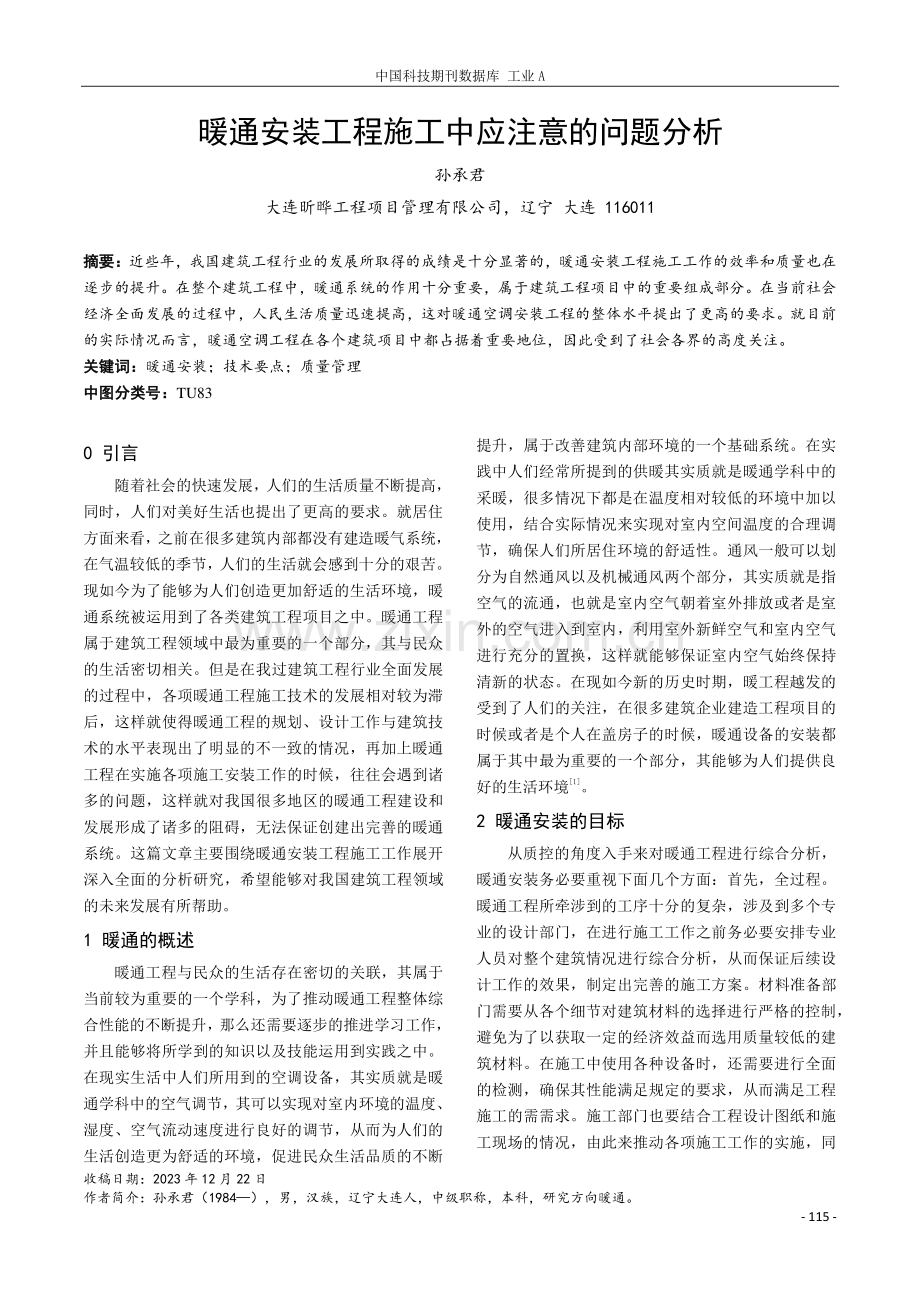 中国科技期刊数据库 工业A

暖通安装工程施工中应注意的问题分析

孙承君

大连昕晔工程项目管理有限公司，辽宁 大连 116011

摘要：近些年，我国建筑工程行业的发展所取得的成绩是十分显著的，暖通安装工程施工工作的效率和质量也在逐步的提升。在整个建筑工程中，暖通系统的作用十分重要，属于建筑工程项目中的重要组成部分。在当前社会经济全面发展的过程中，人民生活质量迅速提高，这对暖通空调安装工程的整体水平提出了更高的要求。就目前的实际情况而言，暖通空调工程在各个建筑项目中都占据着重要地位，因此受到了社会各界的高度关注。

关键词：暖通安装；技术要点；质量管理

中图分类号：TU83

0 引言

随着社会的快速发展，人们的生活质量不断提高，同时，人们对美好生活也提出了更高的要求。就居住方面来看，之前在很多建筑内部都没有建造暖气系统，在气温较低的季节，人们的生活就会感到十分的艰苦。现如今为了能够为人们创造更加舒适的生活环境，暖通系统被运用到了各类建筑工程项目之中。暖通工程属于建筑工程领域中最为重要的一个部分，其与民众的生活密切相关。但是在我过建筑工程行业全面发展的过程中，各项暖通工程施工技术的发展相对较为滞后，这样就使得暖通工程的规划、设计工作与建筑技术的水平表现出了明显的不一致的情况，再加上暖通工程在实施各项施工安装工作的时候，往往会遇到诸多的问题，这样就对我国很多地区的暖通工程建设和发展形成了诸多的阻碍，无法保证创建出完善的暖通系统。这篇文章主要围绕暖通安装工程施工工作展开深入全面的分析研究，希望能够对我国建筑工程领域的未来发展有所帮助。

1 暖通的概述

暖通工程与民众的生活存在密切的关联，其属于当前较为重要的一个学科，为了推动暖通工程整体综合性能的不断提升，那么还需要逐步的推进学习工作，并且能够将所学到的知识以及技能运用到实践之中。在现实生活中人们所用到的空调设备，其实质就是暖通学科中的空气调节，其可以实现对室内环境的温度、湿度、空气流动速度进行良好的调节，从而为人们的生活创造更为舒适的环境，促进民众生活品质的不断提升，属于改善建筑内部环境的一个基础系统。在实践中人们经常所提到的供暖其实质就是暖通学科中的采暖，很多情况下都是在温度相对较低的环境中加以使用，结合实际情况来实现对室内空间温度的合理调节，确保人们所居住环境的舒适性。通风一般可以划分为自然通风以及机械通风两个部分，其实质就是指空气的流通，也就是室内空气朝着室外排放或者是室外的空气进入到室内，利用室外新鲜空气和室内空气进行充分的置换，这样就能够保证室内空气始终保持清新的状态。在现如今新的历史时期，暖工程越发的受到了人们的关注，在很多建筑企业建造工程项目的时候或者是个人在盖房子的时候，暖通设备的安装都属于其中最为重要的一个部分，其能够为人们提供良好的生活环境$^{[1]}$。

2 暖通安装的目标

从质控的角度入手来对暖通工程进行综合分析，暖通安装务必要重视下面几个方面：首先，全过程。暖通工程所牵涉到的工序十分的复杂，涉及到多个专业的设计部门，在进行施工工作之前务必要安排专业人员对整个建筑情况进行综合分析，从而保证后续设计工作的效果，制定出完善的施工方案。材料准备部门需要从各个细节对建筑材料的选择进行严格的控制，避免为了以获取一定的经济效益而选用质量较低的建筑材料。在施工中使用各种设备时，还需要进行全面的检测，确保其性能满足规定的要求，从而满足工程施工的需需求。施工部门也要结合工程设计图纸和施工现场的情况，由此来推动各项施工工作的实施，同

收稿日期：2023年12月22日

作者简介：孙承君（1984—），男，汉族，辽宁大连人，中级职称，本科，研究方向暖通。

- 115 -